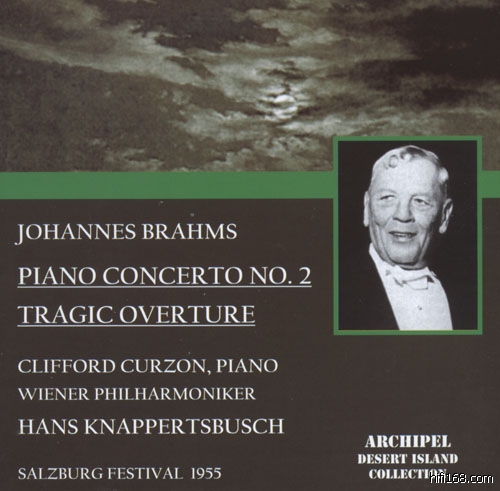 JOHANNES BRAHMS

PIANO CONCERTO NO. 2

TRAGIC OVERTURE

CLIFFORD CURZON, PIANO

WIENER PHILHARMONIKER

HANS KNAPPERTSBUSCH

SALZBURG FESTIVAL 1955

ARCHIPEL
DESERT ISLAND
COLLECTION

hifi168.com